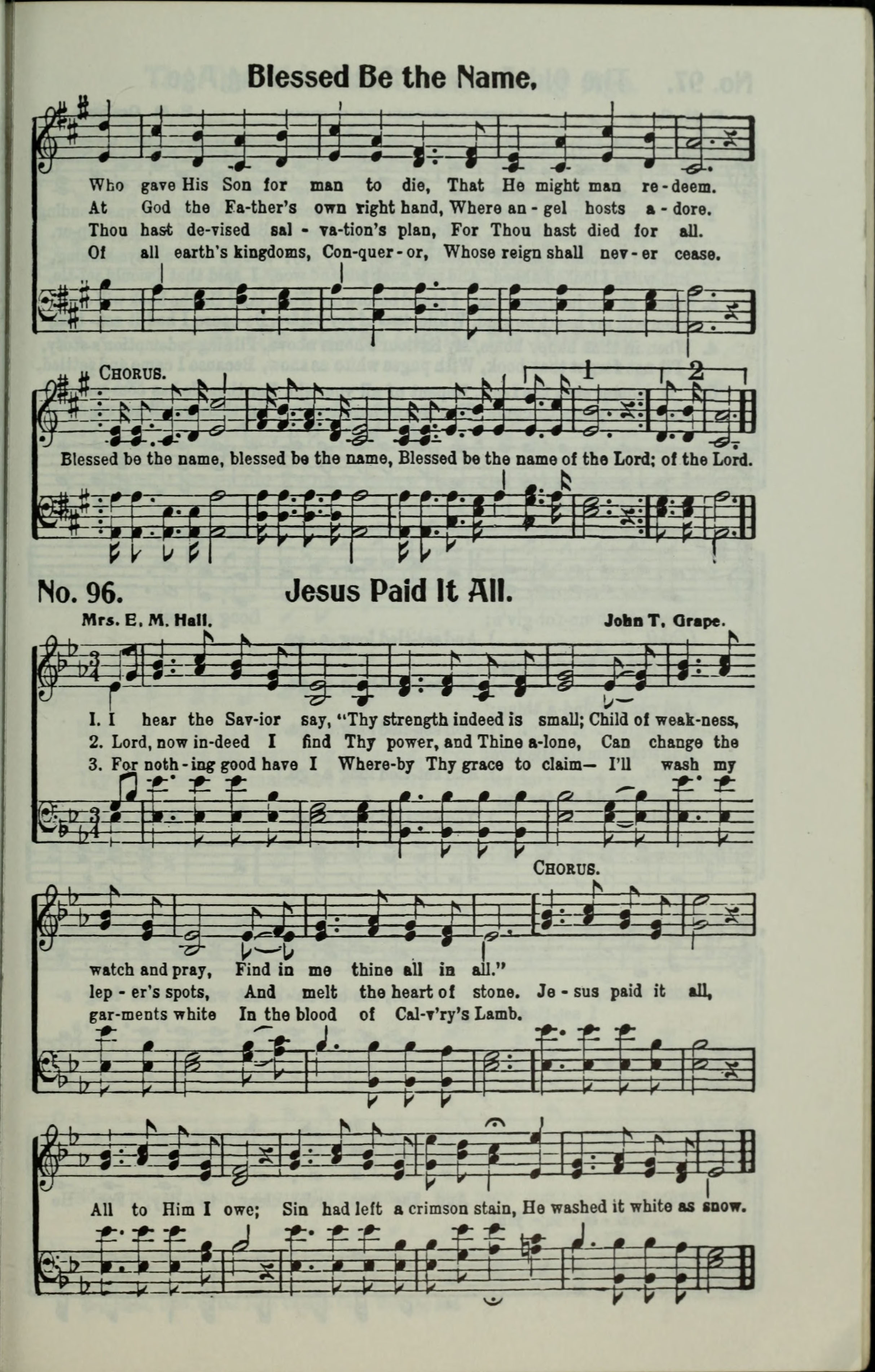 Blessed Be the Name.

Who gave His Son for man to die, That He might man re-deem.
At God the Fa-ther's own right hand, Where an-gel hosts a-dore.
Thou hast de-vised sal-va-tion's plan, For Thou hast died for all.
Of all earth's kingdoms, Con-quer-or, Whose reign shall nev-er cease.

CHORUS.

1 2

Blessed be the name, blessed be the name, Blessed be the name of the Lord; of the Lord.

No. 96. Jesus Paid It All.

Mrs. E. M. Hall. John T. Grape.

1. I hear the Sav-ior say, "Thy strength indeed is small; Child of weak-ness,
2. Lord, now in-deed I find Thy power, and Thine a-lone, Can change the
3. For noth-ing good have I Where-by Thy grace to claim— I'll wash my

CHORUS.

watch and pray, Find in me thine all in all."
lep-er's spots, And melt the heart of stone. Je-sus paid it all,
gar-ments white In the blood of Cal-v'ry's Lamb.

All to Him I owe; Sin had left a crimson stain, He washed it white as snow.